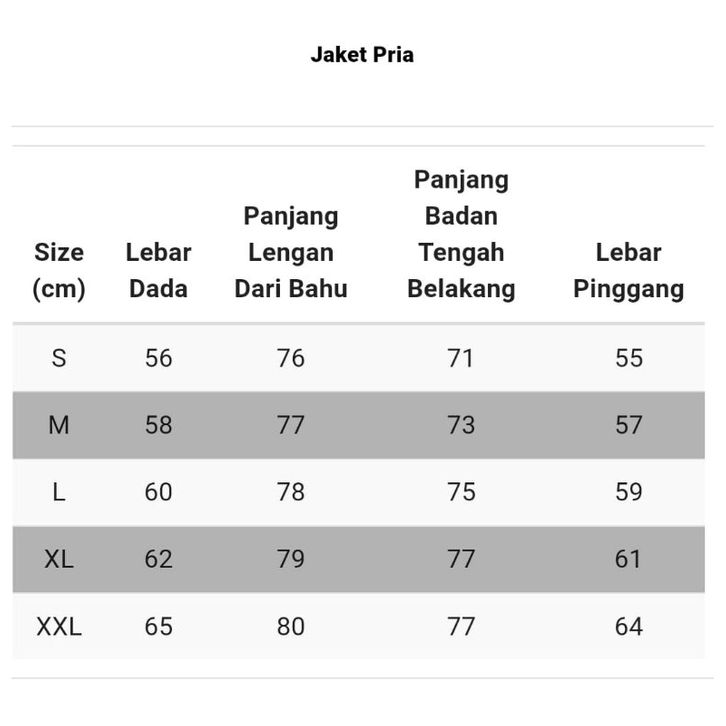 Jaket Pria

| Size (cm) | Lebar Dada | Panjang Lengan Dari Bahu | Panjang Badan Tengah Belakang | Lebar Pinggang |
|---|---|---|---|---|
| S | 56 | 76 | 71 | 55 |
| M | 58 | 77 | 73 | 57 |
| L | 60 | 78 | 75 | 59 |
| XL | 62 | 79 | 77 | 61 |
| XXL | 65 | 80 | 77 | 64 |